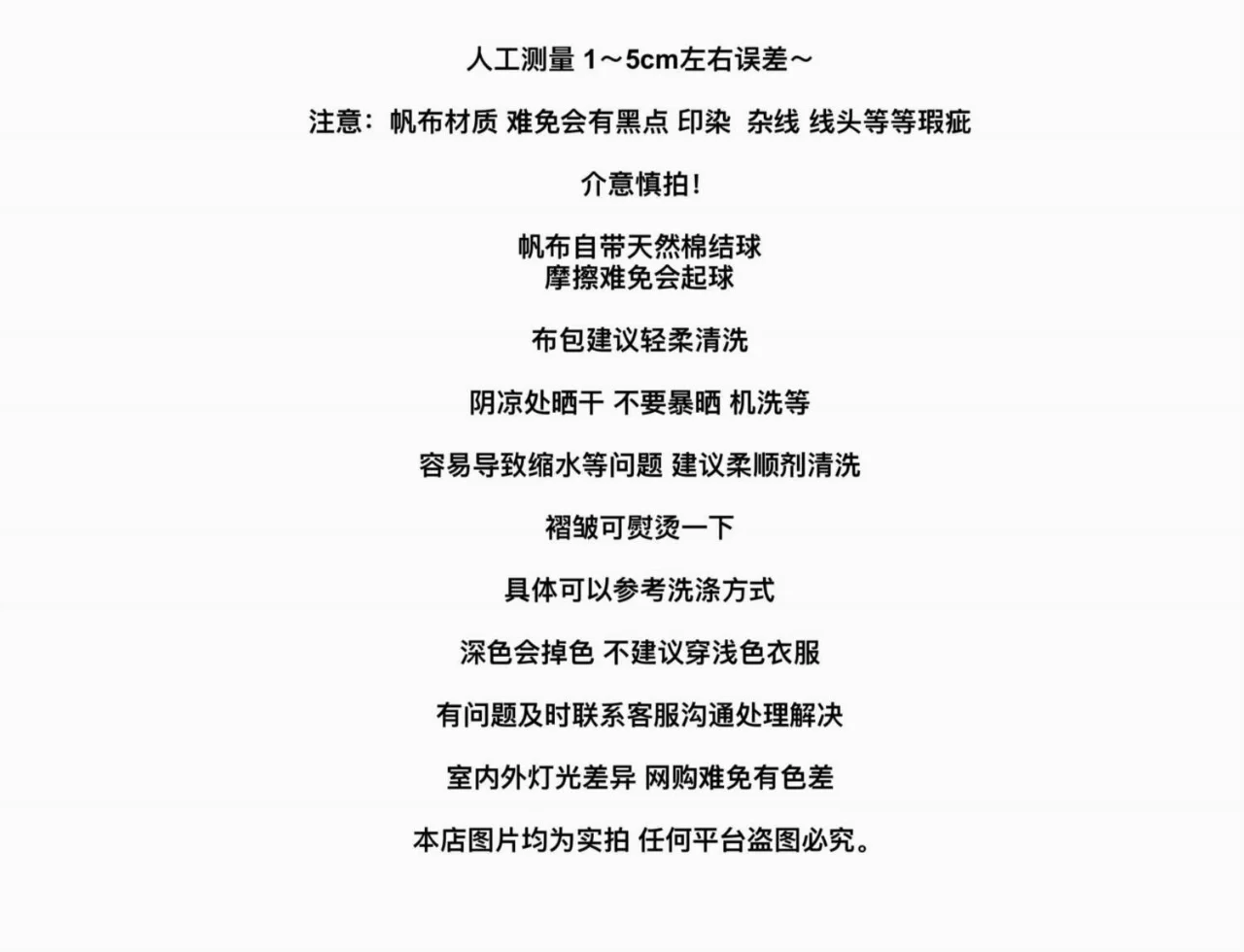 人工测量 1～5cm左右误差～

注意：帆布材质 难免会有黑点 印染 杂线 线头等等瑕疵

介意慎拍！

帆布自带天然棉结球
摩擦难免会起球

布包建议轻柔清洗

阴凉处晒干 不要暴晒 机洗等

容易导致缩水等问题 建议柔顺剂清洗

褶皱可熨烫一下

具体可以参考洗涤方式

深色会掉色 不建议穿浅色衣服

有问题及时联系客服沟通处理解决

室内外灯光差异 网购难免有色差

本店图片均为实拍 任何平台盗图必究。